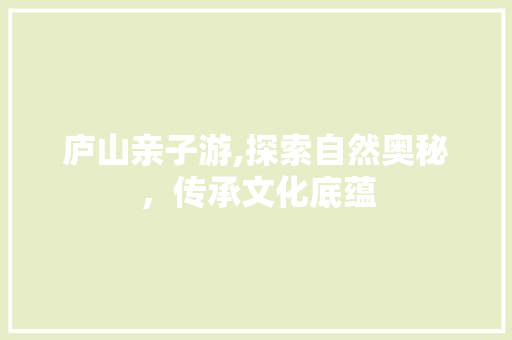 庐山亲子游,探索自然奥秘，传承文化底蕴